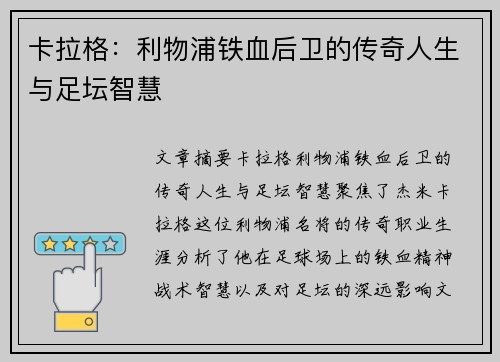 卡拉格：利物浦铁血后卫的传奇人生与足坛智慧

文章摘要卡拉格利物浦铁血后卫的传奇人生与足坛智慧聚焦了杰米卡拉格这位利物浦名将的传奇职业生涯分析了他在足球场上的铁血精神战术智慧以及对足坛的深远影响文